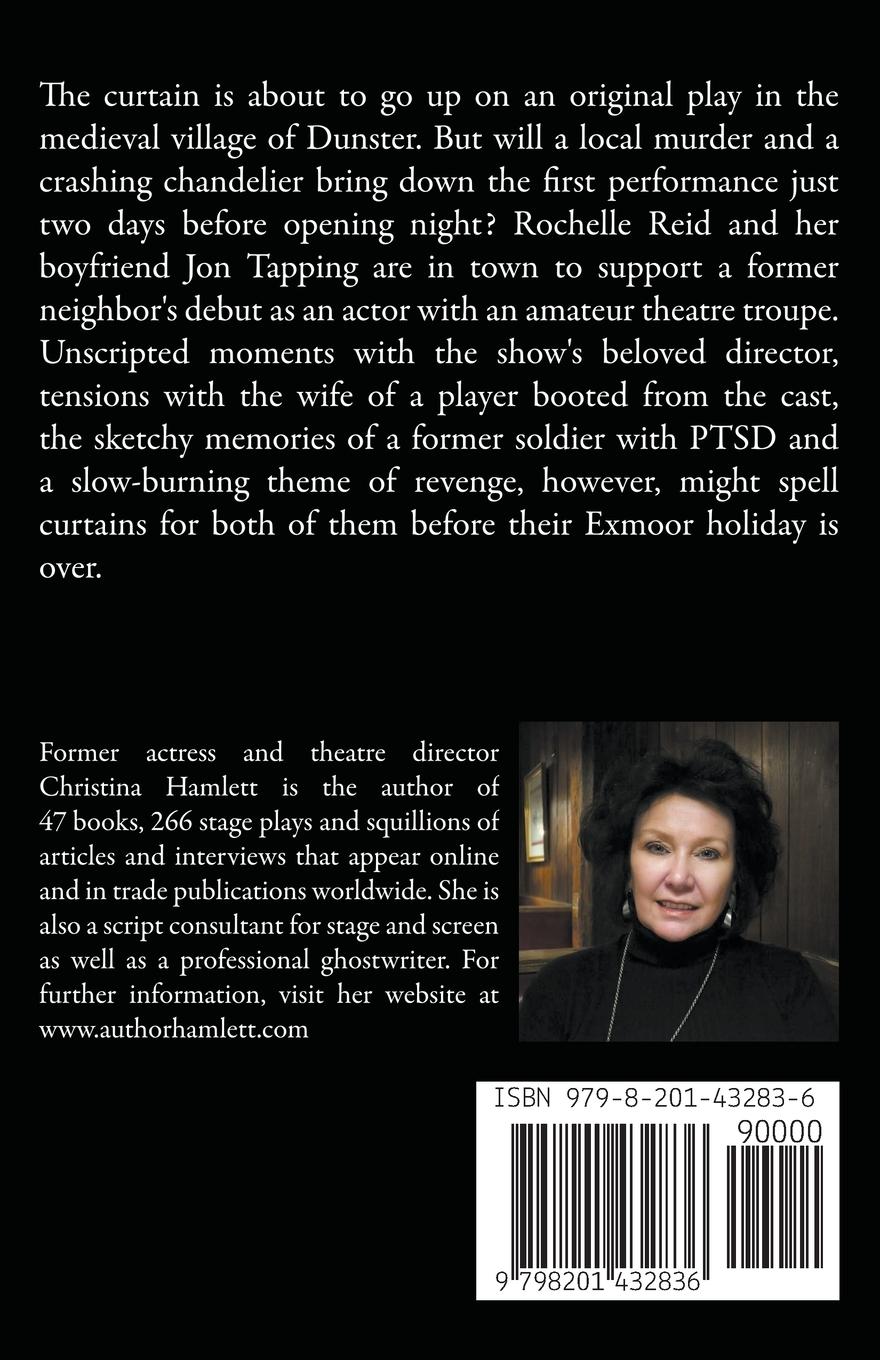 The curtain is about to go up on an original play in the medieval village of Dunster. But will a local murder and a crashing chandelier bring down the first performance just two days before opening night? Rochelle Reid and her boyfriend Jon Tapping are in town to support a former neighbor's debut as an actor with an amateur theatre troupe. Unscripted moments with the show's beloved director, tensions with the wife of a player booted from the cast, the sketchy memories of a former soldier with PTSD and a slow-burning theme of revenge, however, might spell curtains for both of them before their Exmoor holiday is over.

Former actress and theatre director Christina Hamlett is the author of 47 books, 266 stage plays and squillions of articles and interviews that appear online and in trade publications worldwide. She is also a script consultant for stage and screen as well as a professional ghostwriter. For further information, visit her website at www.authorhamlett.com

ISBN 979-8-201-43283-6

90000

9 798201 432836